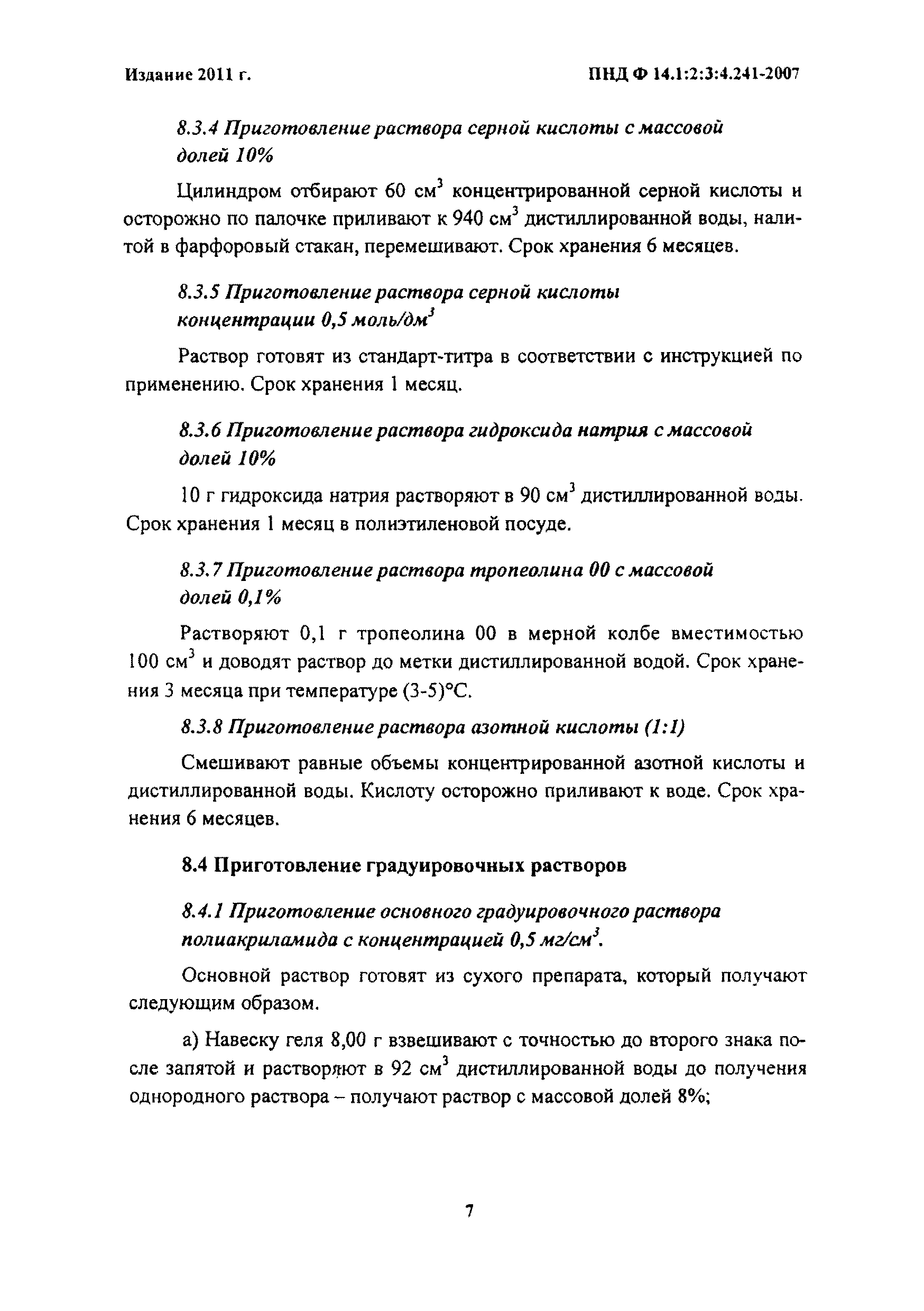 Издание 2011 г.

ПНД Ф 14.1:2:3:4.241-2007

8.3.4 Приготовление раствора серной кислоты с массовой долей 10%

Цилиндром отбирают 60 см$^3$ концентрированной серной кислоты и осторожно по палочке приливают к 940 см$^3$ дистиллированной воды, налитой в фарфоровый стакан, перемешивают. Срок хранения 6 месяцев.

8.3.5 Приготовление раствора серной кислоты концентрации 0,5 моль/дм$^3$

Раствор готовят из стандарт-титра в соответствии с инструкцией по применению. Срок хранения 1 месяц.

8.3.6 Приготовление раствора гидроксида натрия с массовой долей 10%

10 г гидроксида натрия растворяют в 90 см$^3$ дистиллированной воды. Срок хранения 1 месяц в полиэтиленовой посуде.

8.3.7 Приготовление раствора тропеолина 00 с массовой долей 0,1%

Растворяют 0,1 г тропеолина 00 в мерной колбе вместимостью 100 см$^3$ и доводят раствор до метки дистиллированной водой. Срок хранения 3 месяца при температуре (3-5)°С.

8.3.8 Приготовление раствора азотной кислоты (1:1)

Смешивают равные объемы концентрированной азотной кислоты и дистиллированной воды. Кислоту осторожно приливают к воде. Срок хранения 6 месяцев.

8.4 Приготовление градуировочных растворов

8.4.1 Приготовление основного градуировочного раствора полиакриламида с концентрацией 0,5 мг/см$^3$.

Основной раствор готовят из сухого препарата, который получают следующим образом.

а) Навеску геля 8,00 г взвешивают с точностью до второго знака после запятой и растворяют в 92 см$^3$ дистиллированной воды до получения однородного раствора – получают раствор с массовой долей 8%;

7